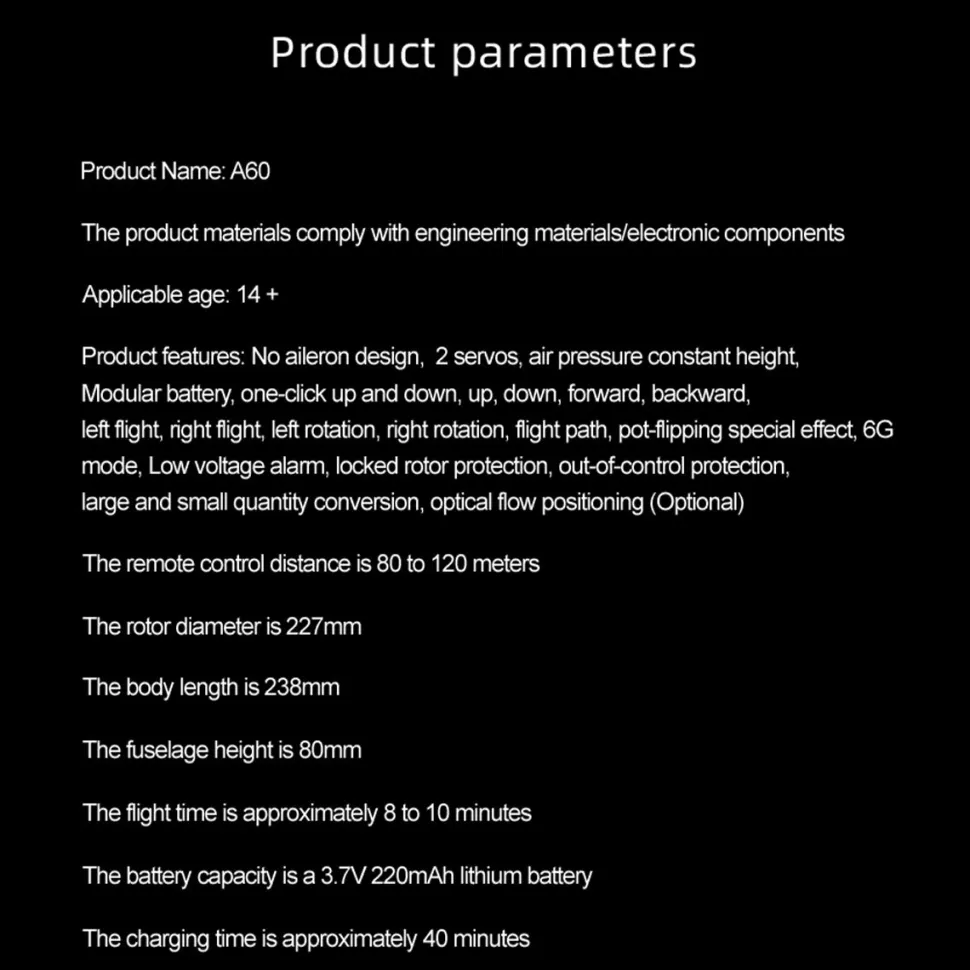 Product parameters

Product Name: A60

The product materials comply with engineering materials/electronic components

Applicable age: 14 +

Product features: No aileron design, 2 servos, air pressure constant height, Modular battery, one-click up and down, up, down, forward, backward, left flight, right flight, left rotation, right rotation, flight path, pot-flipping special effect, 6G mode, Low voltage alarm, locked rotor protection, out-of-control protection, large and small quantity conversion, optical flow positioning (Optional)

The remote control distance is 80 to 120 meters

The rotor diameter is 227mm

The body length is 238mm

The fuselage height is 80mm

The flight time is approximately 8 to 10 minutes

The battery capacity is a 3.7V 220mAh lithium battery

The charging time is approximately 40 minutes